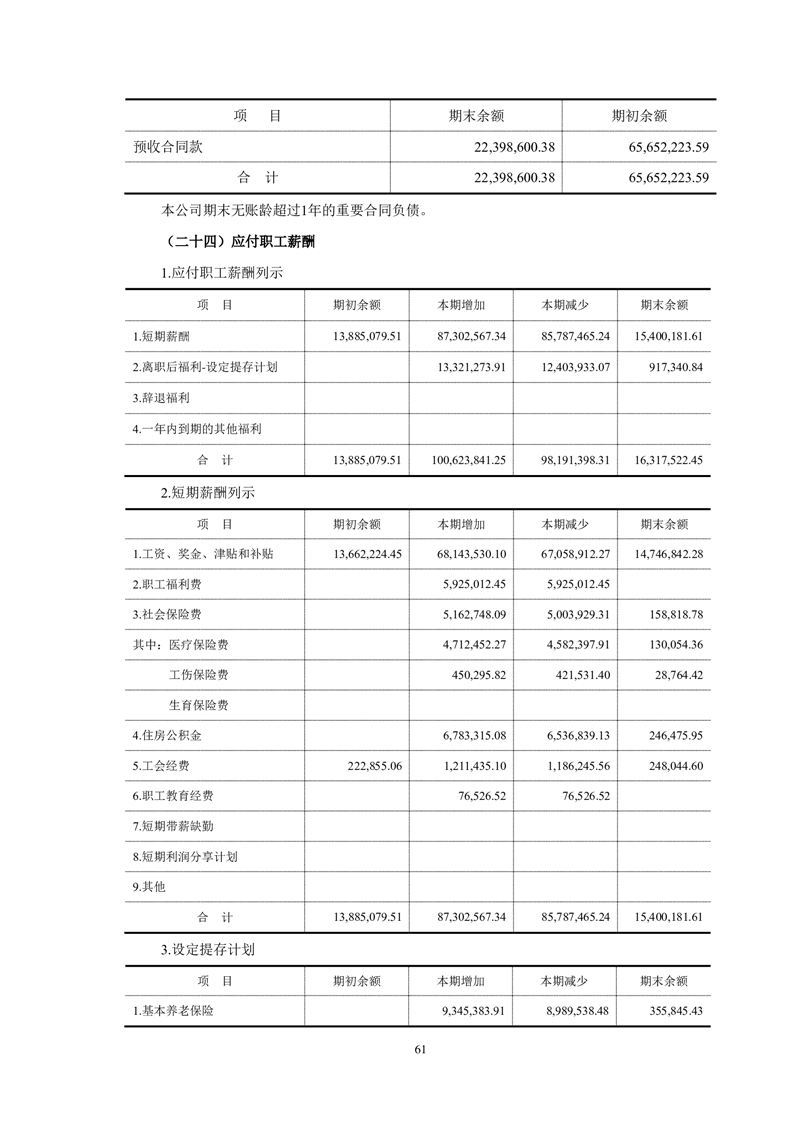 | 项　目 | 期末余额 | 期初余额 |
|---|---|---|
| 预收合同款 | 22,398,600.38 | 65,652,223.59 |
| 合　计 | 22,398,600.38 | 65,652,223.59 |

本公司期末无账龄超过1年的重要合同负债。

（二十四）应付职工薪酬

1.应付职工薪酬列示

| 项　目 | 期初余额 | 本期增加 | 本期减少 | 期末余额 |
|---|---|---|---|---|
| 1.短期薪酬 | 13,885,079.51 | 87,302,567.34 | 85,787,465.24 | 15,400,181.61 |
| 2.离职后福利-设定提存计划 | | 13,321,273.91 | 12,403,933.07 | 917,340.84 |
| 3.辞退福利 | | | | |
| 4.一年内到期的其他福利 | | | | |
| 合　计 | 13,885,079.51 | 100,623,841.25 | 98,191,398.31 | 16,317,522.45 |

2.短期薪酬列示

| 项　目 | 期初余额 | 本期增加 | 本期减少 | 期末余额 |
|---|---|---|---|---|
| 1.工资、奖金、津贴和补贴 | 13,662,224.45 | 68,143,530.10 | 67,058,912.27 | 14,746,842.28 |
| 2.职工福利费 | | 5,925,012.45 | 5,925,012.45 | |
| 3.社会保险费 | | 5,162,748.09 | 5,003,929.31 | 158,818.78 |
| 其中：医疗保险费 | | 4,712,452.27 | 4,582,397.91 | 130,054.36 |
| 工伤保险费 | | 450,295.82 | 421,531.40 | 28,764.42 |
| 生育保险费 | | | | |
| 4.住房公积金 | | 6,783,315.08 | 6,536,839.13 | 246,475.95 |
| 5.工会经费 | 222,855.06 | 1,211,435.10 | 1,186,245.56 | 248,044.60 |
| 6.职工教育经费 | | 76,526.52 | 76,526.52 | |
| 7.短期带薪缺勤 | | | | |
| 8.短期利润分享计划 | | | | |
| 9.其他 | | | | |
| 合　计 | 13,885,079.51 | 87,302,567.34 | 85,787,465.24 | 15,400,181.61 |

3.设定提存计划

| 项　目 | 期初余额 | 本期增加 | 本期减少 | 期末余额 |
|---|---|---|---|---|
| 1.基本养老保险 | | 9,345,383.91 | 8,989,538.48 | 355,845.43 |

61